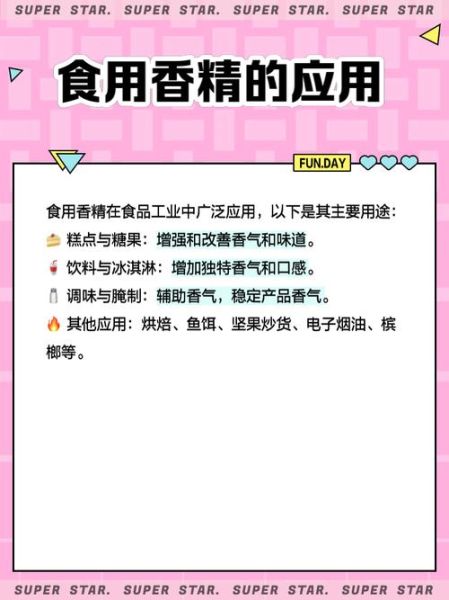 SUPER STAR. SUPER STAR. SUPER STAR. SUPER STAR

食用香精的应用

FUN.DAY

食用香精在食品工业中广泛应用，以下是其主要用途：

🍰 糕点与糖果：增强和改善香气和味道。

🍹 饮料与冰淇淋：增加独特香气和口感。

🧂 调味与腌制：辅助香气，稳定产品香气。

🔥 其他应用：烘焙、鱼饵、坚果炒货、电子烟油、槟榔等。

SUPER STAR. SUPER STAR. SUPER STAR. SUPER STAR